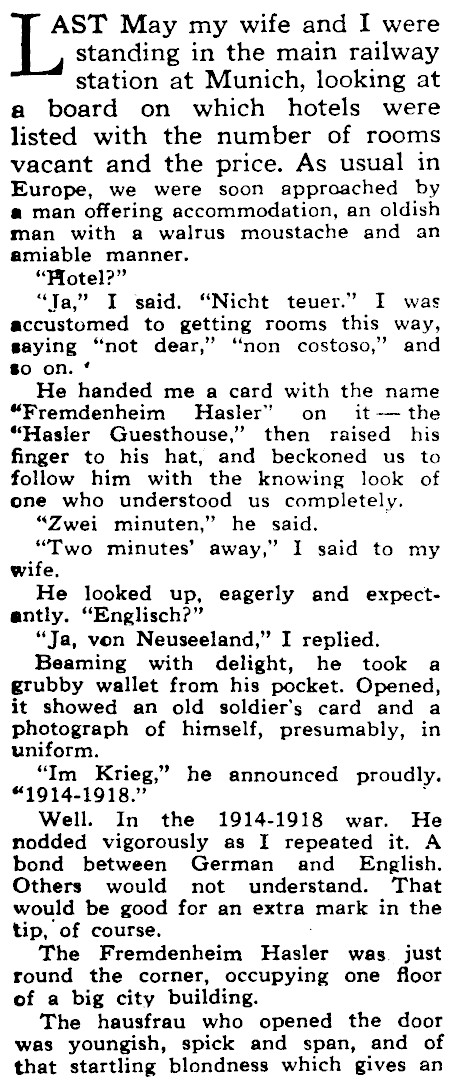 LAST May my wife and I were standing in the main railway station at Munich, looking at a board on which hotels were listed with the number of rooms vacant and the price. As usual in Europe, we were soon approached by a man offering accommodation, an oldish man with a walrus moustache and an amiable manner.

"Hotel?"

"Ja," I said. "Nicht teuer." I was accustomed to getting rooms this way, saying "not dear," "non costoso," and so on.

He handed me a card with the name "Fremdenheim Hasler" on it — the "Hasler Guesthouse," then raised his finger to his hat, and beckoned us to follow him with the knowing look of one who understood us completely.

"Zwei minuten," he said.

"Two minutes' away," I said to my wife.

He looked up, eagerly and expectantly. "Englisch?"

"Ja, von Neuseeland," I replied.

Beaming with delight, he took a grubby wallet from his pocket. Opened, it showed an old soldier's card and a photograph of himself, presumably, in uniform.

"Im Krieg," he announced proudly. "1914-1918."

Well. In the 1914-1918 war. He nodded vigorously as I repeated it. A bond between German and English. Others would not understand. That would be good for an extra mark in the tip, of course.

The Fremdenheim Hasler was just round the corner, occupying one floor of a big city building.

The hausfrau who opened the door was youngish, spick and span, and of that startling blondness which gives an